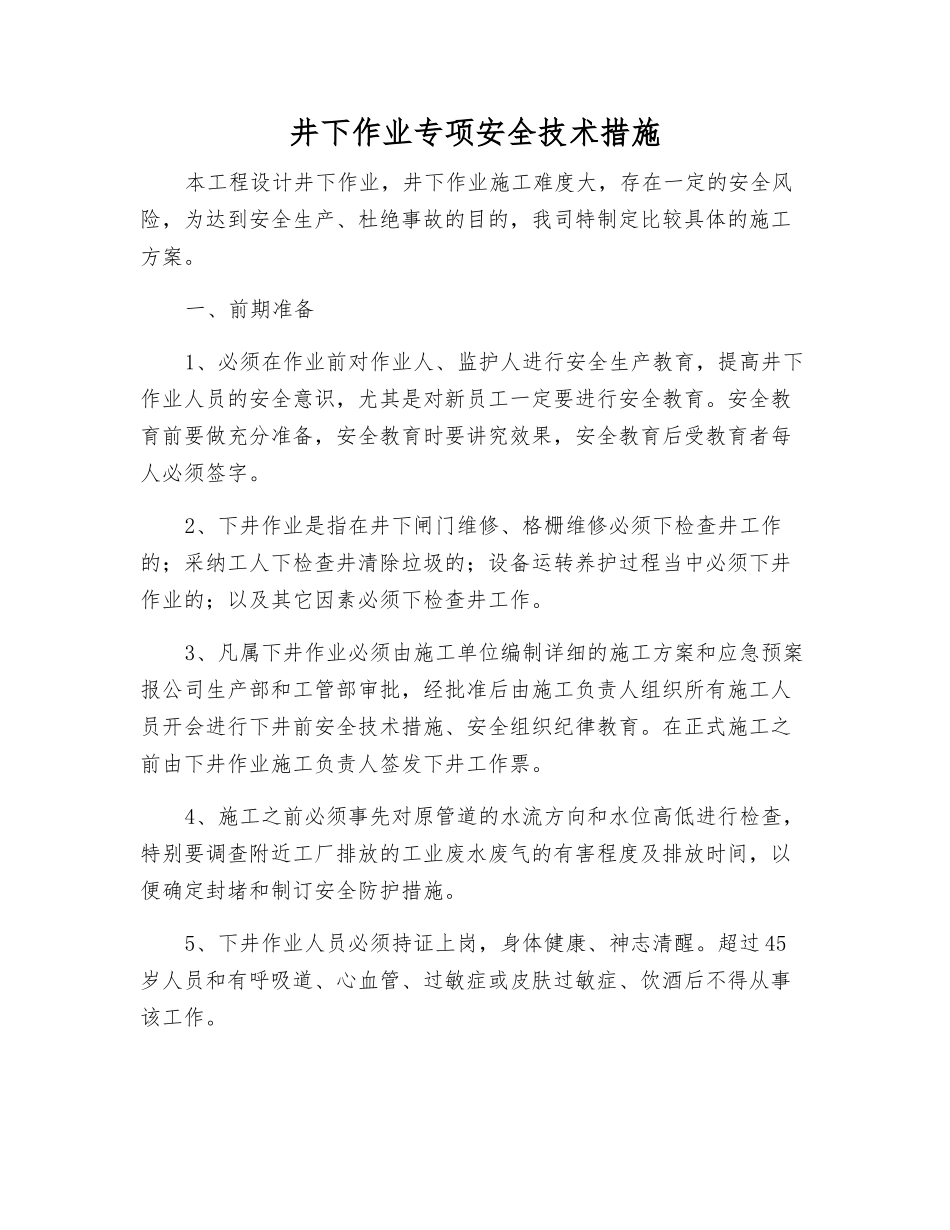 井下作业专项安全技术措施

本工程设计井下作业，井下作业施工难度大，存在一定的安全风险，为达到安全生产、杜绝事故的目的，我司特制定比较具体的施工方案。

一、前期准备

1、必须在作业前对作业人、监护人进行安全生产教育，提高井下作业人员的安全意识，尤其是对新员工一定要进行安全教育。安全教育前要做充分准备，安全教育时要讲究效果，安全教育后受教育者每人必须签字。

2、下井作业是指在井下闸门维修、格栅维修必须下检查井工作的；采纳工人下检查井清除垃圾的；设备运转养护过程当中必须下井作业的；以及其它因素必须下检查井工作。

3、凡属下井作业必须由施工单位编制详细的施工方案和应急预案报公司生产部和工管部审批，经批准后由施工负责人组织所有施工人员开会进行下井前安全技术措施、安全组织纪律教育。在正式施工之前由下井作业施工负责人签发下井工作票。

4、施工之前必须事先对原管道的水流方向和水位高低进行检查，特别要调查附近工厂排放的工业废水废气的有害程度及排放时间，以便确定封堵和制订安全防护措施。

5、下井作业人员必须持证上岗，身体健康、神志清醒。超过45岁人员和有呼吸道、心血管、过敏症或皮肤过敏症、饮酒后不得从事该工作。